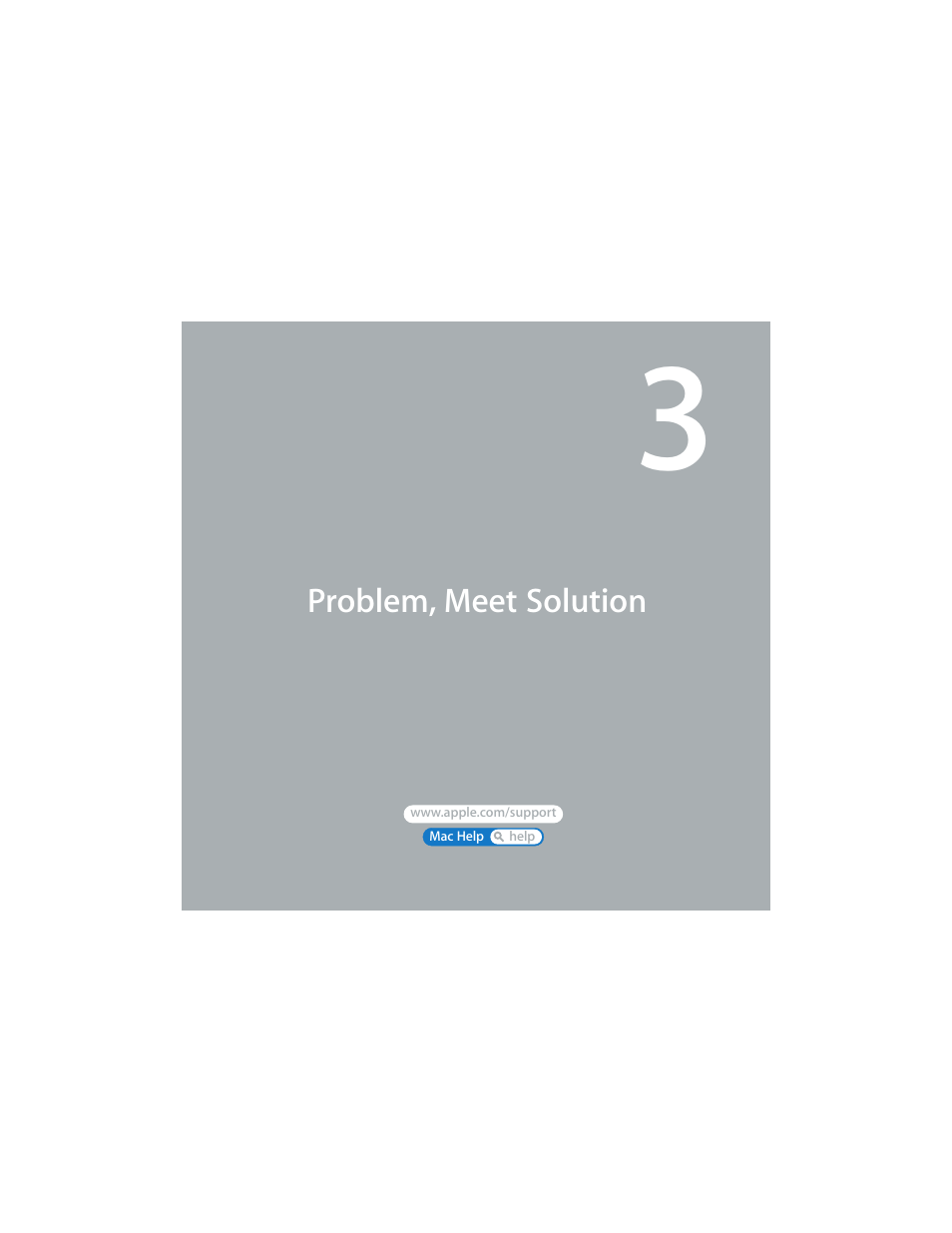 3

Problem, Meet Solution

www.apple.com/support

Mac Help help